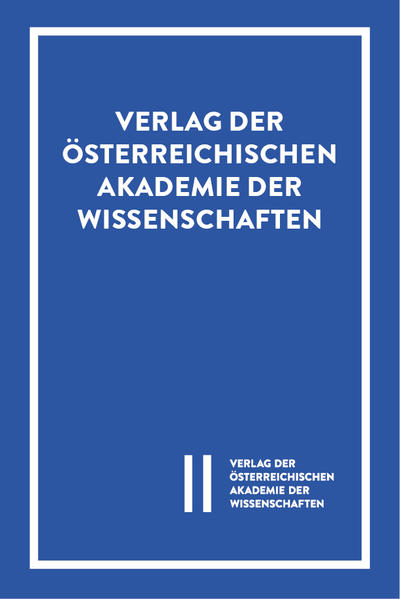 VERLAG DER ÖSTERREICHISCHEN AKADEMIE DER WISSENSCHAFTEN

VERLAG DER ÖSTERREICHISCHEN AKADEMIE DER WISSENSCHAFTEN